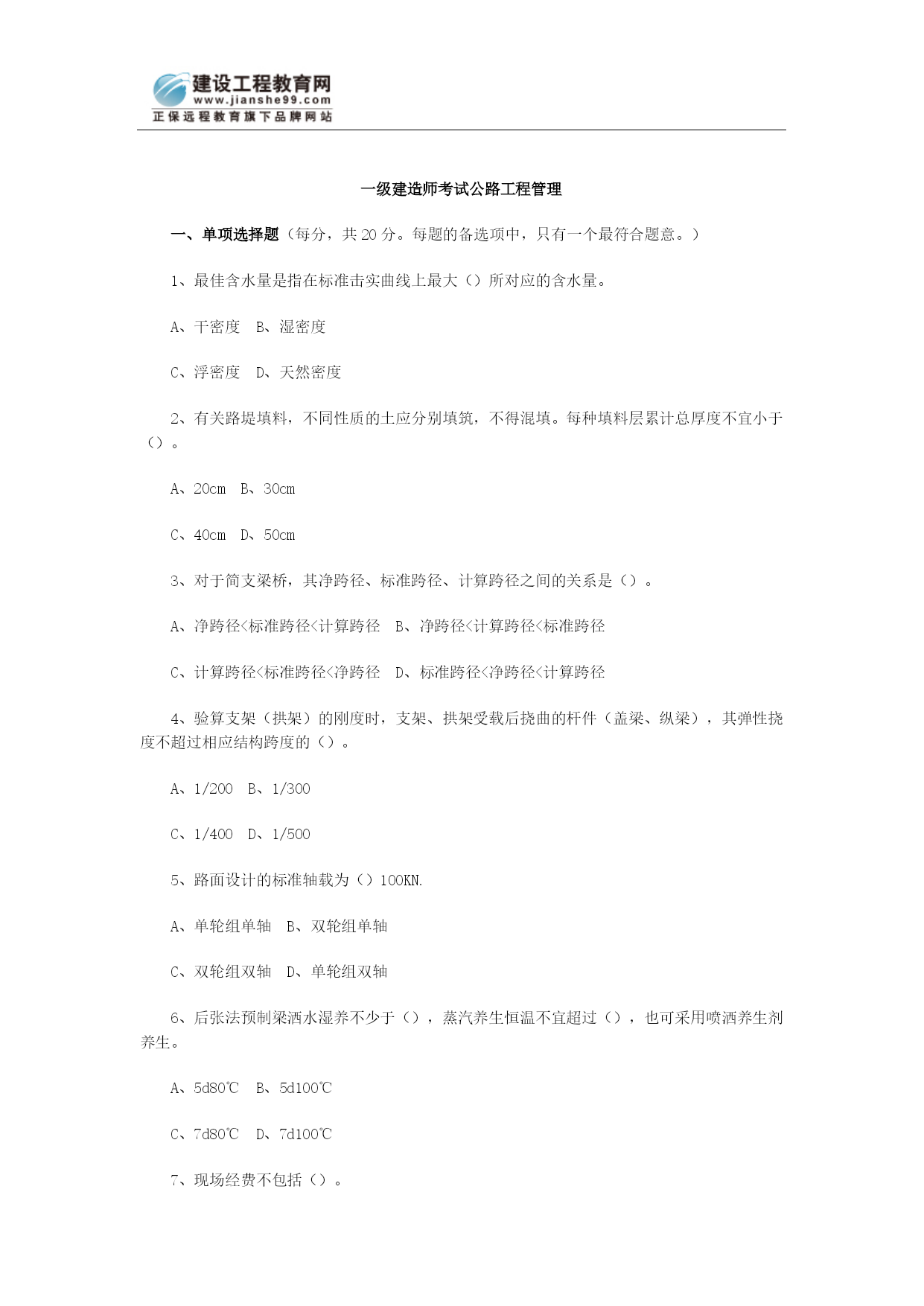 建设工程教育网
www.jianshe99.com
正保远程教育旗下品牌网站

一级建造师考试公路工程管理

一、单项选择题（每分，共 20 分。每题的备选项中，只有一个最符合题意。）

1、最佳含水量是指在标准击实曲线上最大（）所对应的含水量。

A、干密度 B、湿密度

C、浮密度 D、天然密度

2、有关路堤填料，不同性质的土应分别填筑，不得混填。每种填料层累计总厚度不宜小于（）。

A、20cm B、30cm

C、40cm D、50cm

3、对于简支梁桥，其净跨径、标准跨径、计算跨径之间的关系是（）。

A、净跨径<标准跨径<计算跨径 B、净跨径<计算跨径<标准跨径

C、计算跨径<标准跨径<净跨径 D、标准跨径<净跨径<计算跨径

4、验算支架（拱架）的刚度时，支架、拱架受载后挠曲的杆件（盖梁、纵梁），其弹性挠度不超过相应结构跨度的（）。

A、1/200 B、1/300

C、1/400 D、1/500

5、路面设计的标准轴载为（）100KN.

A、单轮组单轴 B、双轮组单轴

C、双轮组双轴 D、单轮组双轴

6、后张法预制梁洒水湿养不少于（），蒸汽养生恒温不宜超过（），也可采用喷洒养生剂养生。

A、5d80℃ B、5d100℃

C、7d80℃ D、7d100℃

7、现场经费不包括（）。